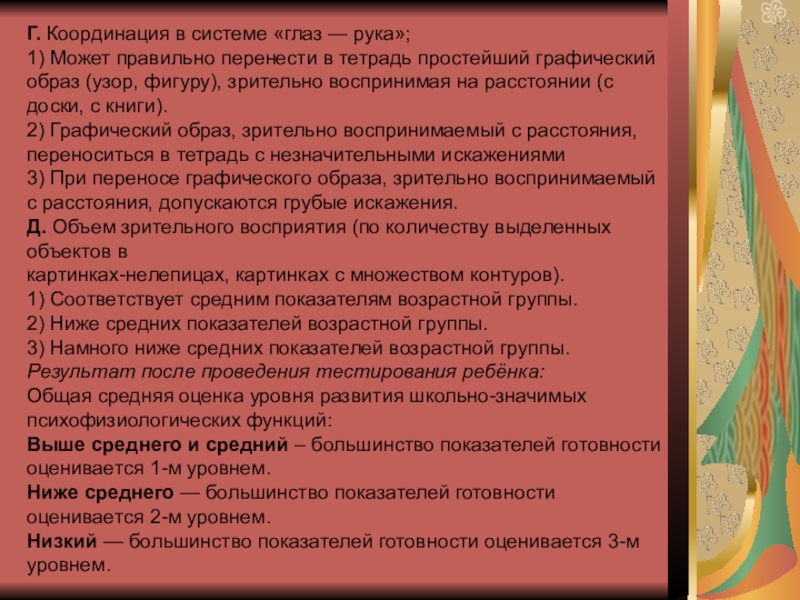 Г. Координация в системе «глаз — рука»;
1) Может правильно перенести в тетрадь простейший графический образ (узор, фигуру), зрительно воспринимая на расстоянии (с доски, с книги).
2) Графический образ, зрительно воспринимаемый с расстояния, переноситься в тетрадь с незначительными искажениями
3) При переносе графического образа, зрительно воспринимаемый с расстояния, допускаются грубые искажения.
Д. Объем зрительного восприятия (по количеству выделенных объектов в
картинках-нелепицах, картинках с множеством контуров).
1) Соответствует средним показателям возрастной группы.
2) Ниже средних показателей возрастной группы.
3) Намного ниже средних показателей возрастной группы.
Результат после проведения тестирования ребёнка:
Общая средняя оценка уровня развития школьно-значимых психофизиологических функций:
Выше среднего и средний – большинство показателей готовности оценивается 1-м уровнем.
Ниже среднего — большинство показателей готовности оценивается 2-м уровнем.
Низкий — большинство показателей готовности оценивается 3-м уровнем.